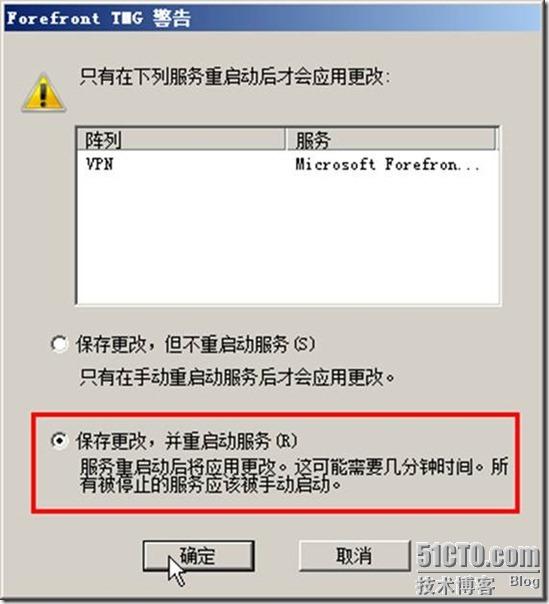 Forefront TMG 警告

只有在下列服务重启动后才会应用更改:

| 阵列 | 服务 |
|---|---|
| VPN | Microsoft Forefron... |

保存更改，但不重启动服务(S)

只有在手动重启动服务后才会应用更改。

保存更改，并重启动服务(R)

服务重启动后将应用更改。这可能需要几分钟时间。所有被停止的服务应该被手动启动。

确定

取消

51CTO.com
技术博客 Blog